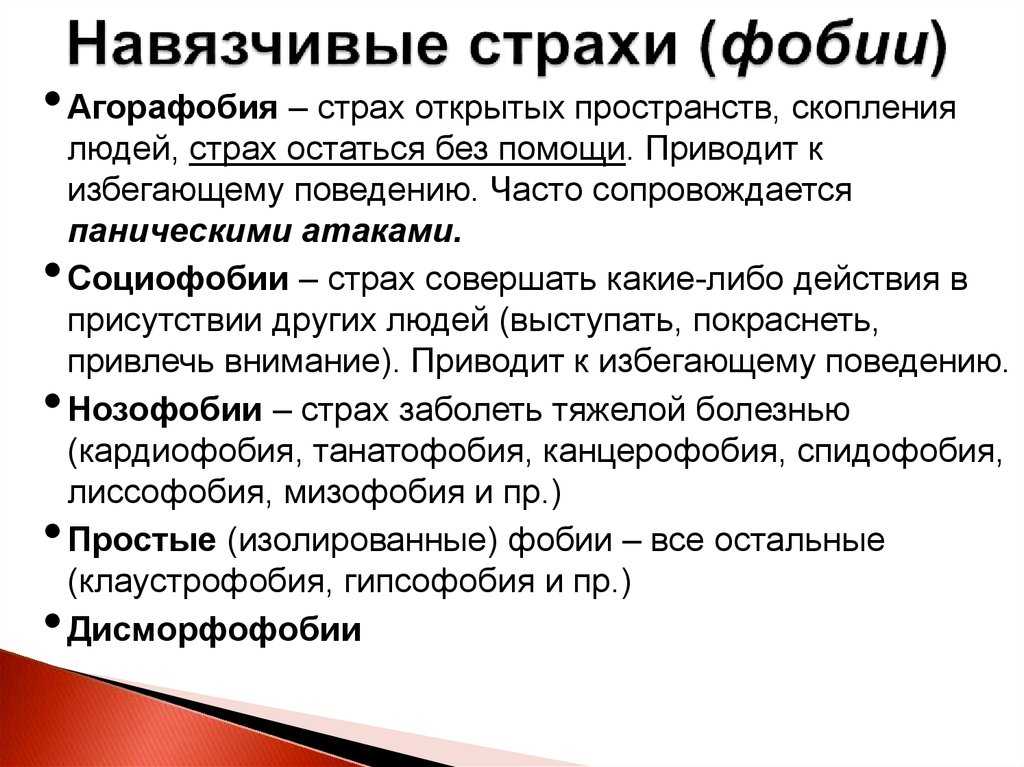 Навязчивые страхи (фобии)

• Агорафобия – страх открытых пространств, скопления людей, страх остаться без помощи. Приводит к избегающему поведению. Часто сопровождается паническими атаками.

• Социофобии – страх совершать какие-либо действия в присутствии других людей (выступать, покраснеть, привлечь внимание). Приводит к избегающему поведению.

• Нозофобии – страх заболеть тяжелой болезнью (кардиофобия, танатофобия, канцерофобия, спидофобия, лиссофобия, мизофобия и пр.)

• Простые (изолированные) фобии – все остальные (клаустрофобия, гипсофобия и пр.)

• Дисморфофобии